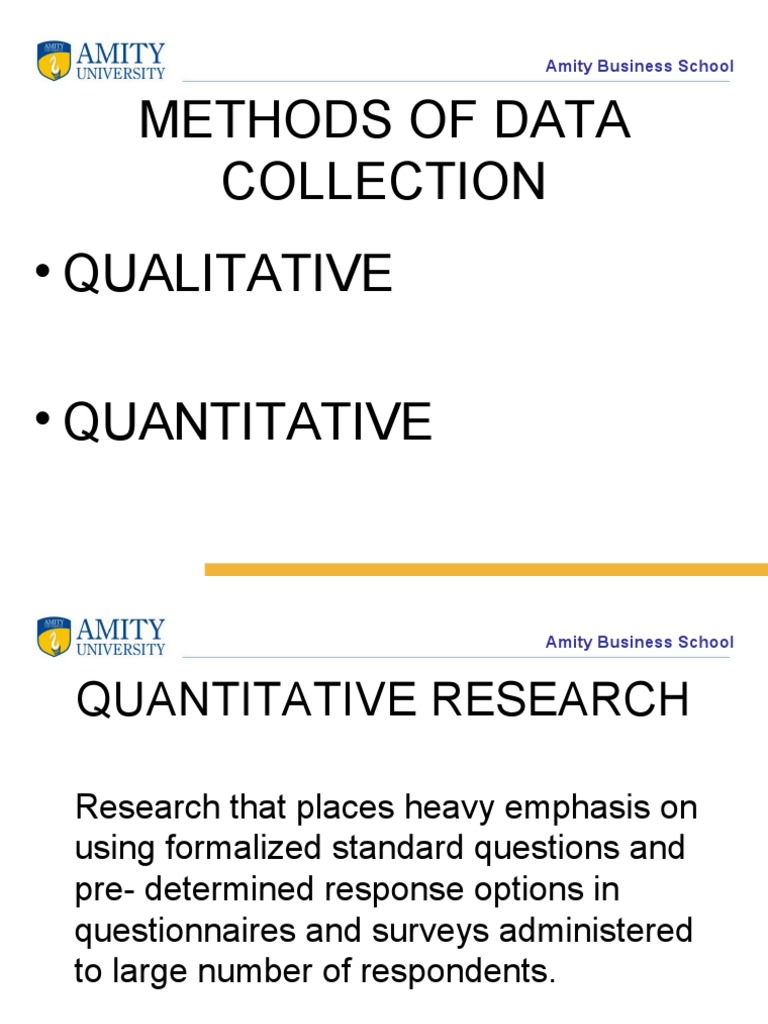 AMITY
UNIVERSITY

Amity Business School

METHODS OF DATA COLLECTION

• QUALITATIVE

• QUANTITATIVE

AMITY
UNIVERSITY

Amity Business School

QUANTITATIVE RESEARCH

Research that places heavy emphasis on using formalized standard questions and pre- determined response options in questionnaires and surveys administered to large number of respondents.